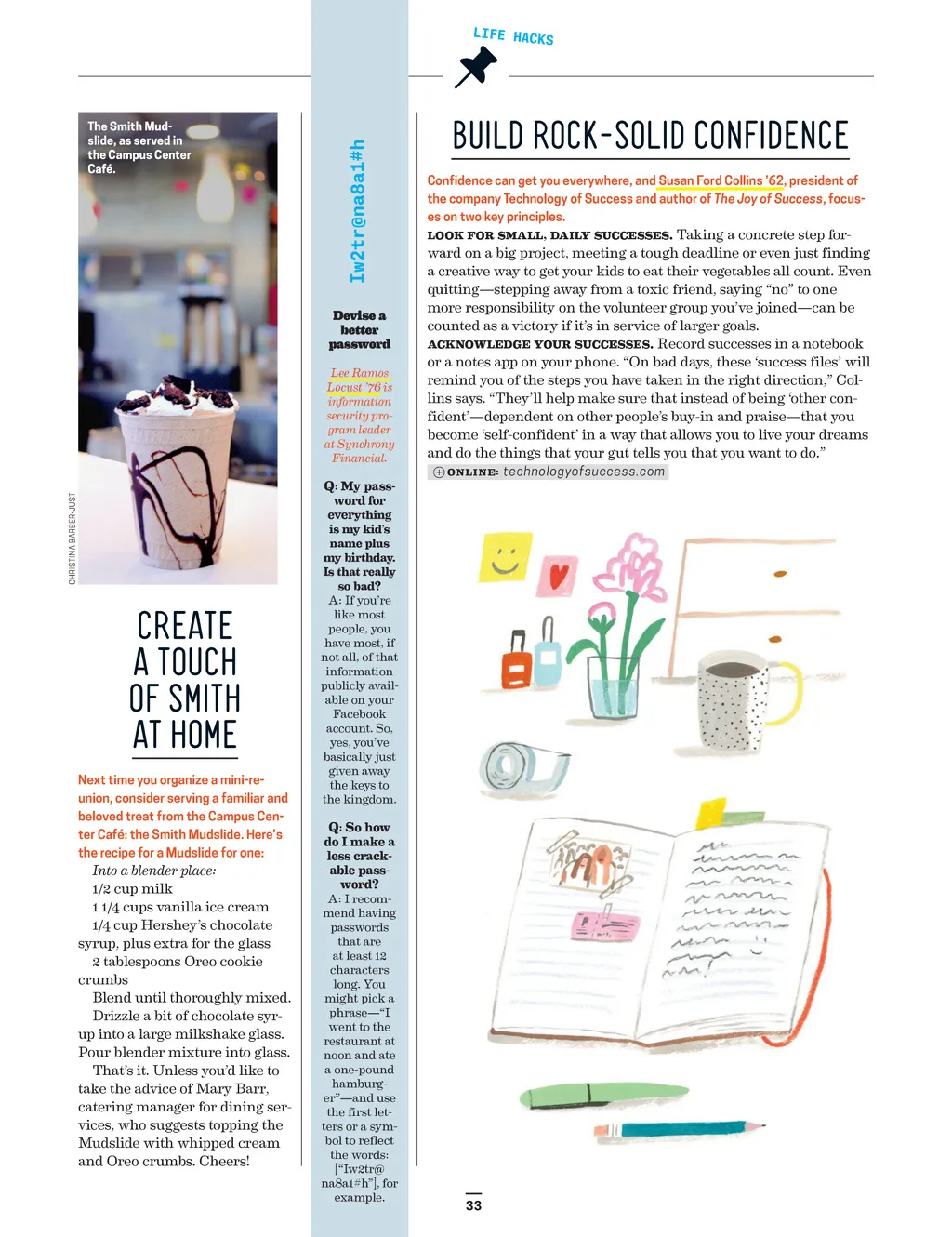 LIFE HACKS

The Smith Mudslide, as served in the Campus Center Café.

CHRISTINA BARBER-JUST

CREATE A TOUCH OF SMITH AT HOME

Next time you organize a mini-reunion, consider serving a familiar and beloved treat from the Campus Center Café: the Smith Mudslide. Here's the recipe for a Mudslide for one:

Into a blender place:
1/2 cup milk
1 1/4 cups vanilla ice cream
1/4 cup Hershey's chocolate syrup, plus extra for the glass
2 tablespoons Oreo cookie crumbs

Blend until thoroughly mixed. Drizzle a bit of chocolate syrup into a large milkshake glass. Pour blender mixture into glass.

That's it. Unless you'd like to take the advice of Mary Barr, catering manager for dining services, who suggests topping the Mudslide with whipped cream and Oreo crumbs. Cheers!

Iw2tr@na8a1#h

Devise a better password

Lee Ramos Locust '76 is information security program leader at Synchrony Financial.

Q: My password for everything is my kid's name plus my birthday. Is that really so bad?

A: If you're like most people, you have most, if not all, of that information publicly available on your Facebook account. So, yes, you've basically just given away the keys to the kingdom.

Q: So how do I make a less crackable password?

A: I recommend having passwords that are at least 12 characters long. You might pick a phrase—"I went to the restaurant at noon and ate a one-pound hamburger"—and use the first letters or a symbol to reflect the words: ["Iw2tr@na8a1#h"], for example.

BUILD ROCK-SOLID CONFIDENCE

Confidence can get you everywhere, and Susan Ford Collins '62, president of the company Technology of Success and author of The Joy of Success, focuses on two key principles.

LOOK FOR SMALL, DAILY SUCCESSES. Taking a concrete step forward on a big project, meeting a tough deadline or even just finding a creative way to get your kids to eat their vegetables all count. Even quitting—stepping away from a toxic friend, saying "no" to one more responsibility on the volunteer group you've joined—can be counted as a victory if it's in service of larger goals.

ACKNOWLEDGE YOUR SUCCESSES. Record successes in a notebook or a notes app on your phone. "On bad days, these 'success files' will remind you of the steps you have taken in the right direction," Collins says. "They'll help make sure that instead of being 'other confident'—dependent on other people's buy-in and praise—that you become 'self-confident' in a way that allows you to live your dreams and do the things that your gut tells you that you want to do."

ONLINE: technologyofsuccess.com

33